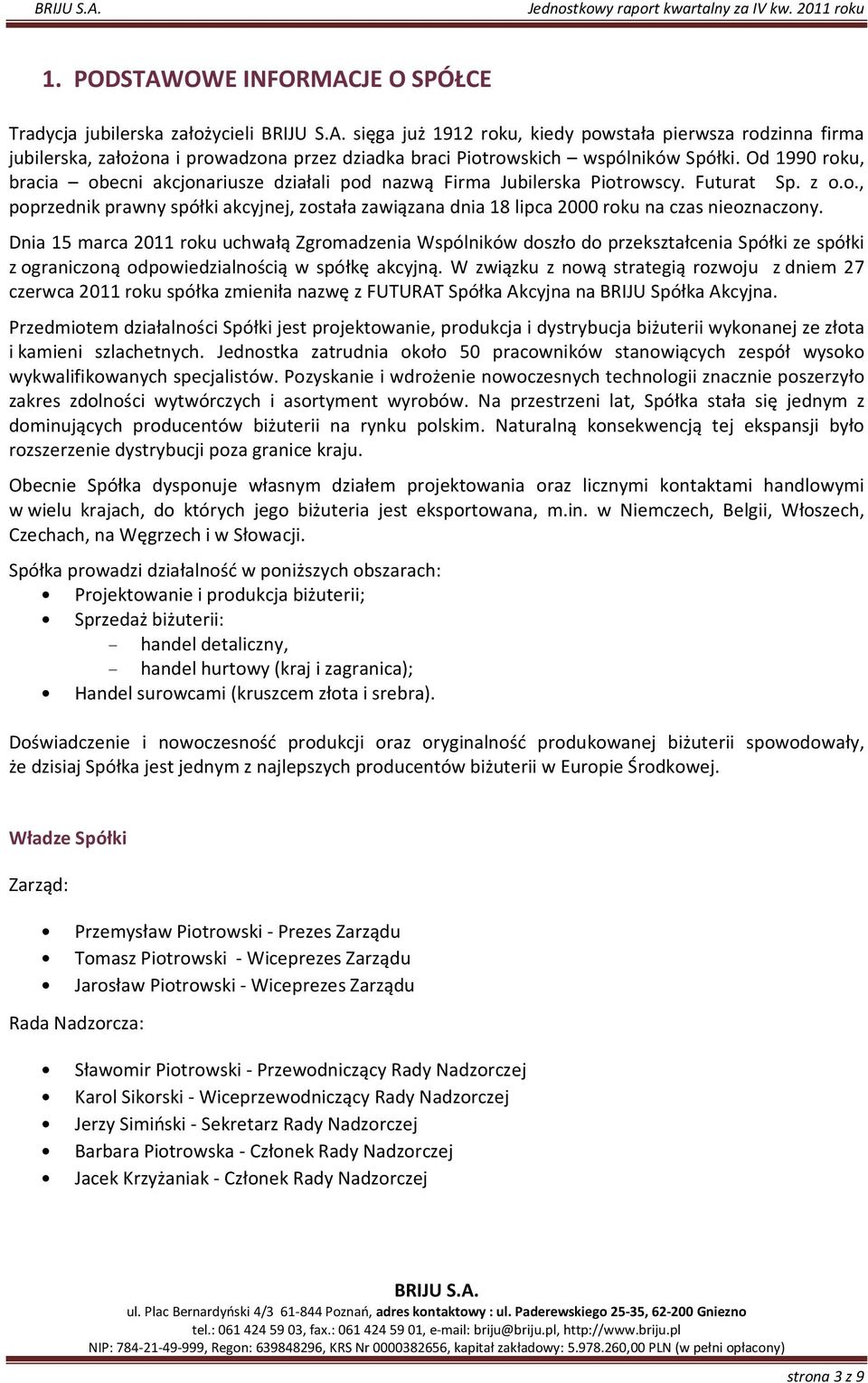 BRIJU S.A. Jednostkowy raport kwartalny za IV kw. 2011 roku

1. PODSTAWOWE INFORMACJE O SPÓŁCE

Tradycja jubilerska założycieli BRIJU S.A. sięga już 1912 roku, kiedy powstała pierwsza rodzinna firma jubilerska, założona i prowadzona przez dziadka braci Piotrowskich – wspólników Spółki. Od 1990 roku, bracia – obecni akcjonariusze działali pod nazwą Firma Jubilerska Piotrowscy. Futurat Sp. z o.o., poprzednik prawny spółki akcyjnej, została zawiązana dnia 18 lipca 2000 roku na czas nieoznaczony.

Dnia 15 marca 2011 roku uchwałą Zgromadzenia Wspólników doszło do przekształcenia Spółki ze spółki z ograniczoną odpowiedzialnością w spółkę akcyjną. W związku z nową strategią rozwoju z dniem 27 czerwca 2011 roku spółka zmieniła nazwę z FUTURAT Spółka Akcyjna na BRIJU Spółka Akcyjna.

Przedmiotem działalności Spółki jest projektowanie, produkcja i dystrybucja biżuterii wykonanej ze złota i kamieni szlachetnych. Jednostka zatrudnia około 50 pracowników stanowiących zespół wysoko wykwalifikowanych specjalistów. Pozyskanie i wdrożenie nowoczesnych technologii znacznie poszerzyło zakres zdolności wytwórczych i asortyment wyrobów. Na przestrzeni lat, Spółka stała się jednym z dominujących producentów biżuterii na rynku polskim. Naturalną konsekwencją tej ekspansji było rozszerzenie dystrybucji poza granice kraju.

Obecnie Spółka dysponuje własnym działem projektowania oraz licznymi kontaktami handlowymi w wielu krajach, do których jego biżuteria jest eksportowana, m.in. w Niemczech, Belgii, Włoszech, Czechach, na Węgrzech i w Słowacji.

Spółka prowadzi działalność w poniższych obszarach:
• Projektowanie i produkcja biżuterii;
• Sprzedaż biżuterii:
– handel detaliczny,
– handel hurtowy (kraj i zagranica);
• Handel surowcami (kruszcem złota i srebra).

Doświadczenie i nowoczesność produkcji oraz oryginalność produkowanej biżuterii spowodowały, że dzisiaj Spółka jest jednym z najlepszych producentów biżuterii w Europie Środkowej.

Władze Spółki

Zarząd:

• Przemysław Piotrowski - Prezes Zarządu
• Tomasz Piotrowski - Wiceprezes Zarządu
• Jarosław Piotrowski - Wiceprezes Zarządu

Rada Nadzorcza:

• Sławomir Piotrowski - Przewodniczący Rady Nadzorczej
• Karol Sikorski - Wiceprzewodniczący Rady Nadzorczej
• Jerzy Simiński - Sekretarz Rady Nadzorczej
• Barbara Piotrowska - Członek Rady Nadzorczej
• Jacek Krzyżaniak - Członek Rady Nadzorczej

BRIJU S.A.
ul. Plac Bernardyński 4/3 61-844 Poznań, adres kontaktowy : ul. Paderewskiego 25-35, 62-200 Gniezno
tel.: 061 424 59 03, fax.: 061 424 59 01, e-mail: briju@briju.pl, http://www.briju.pl
NIP: 784-21-49-999, Regon: 639848296, KRS Nr 0000382656, kapitał zakładowy: 5.978.260,00 PLN (w pełni opłacony)

strona 3 z 9